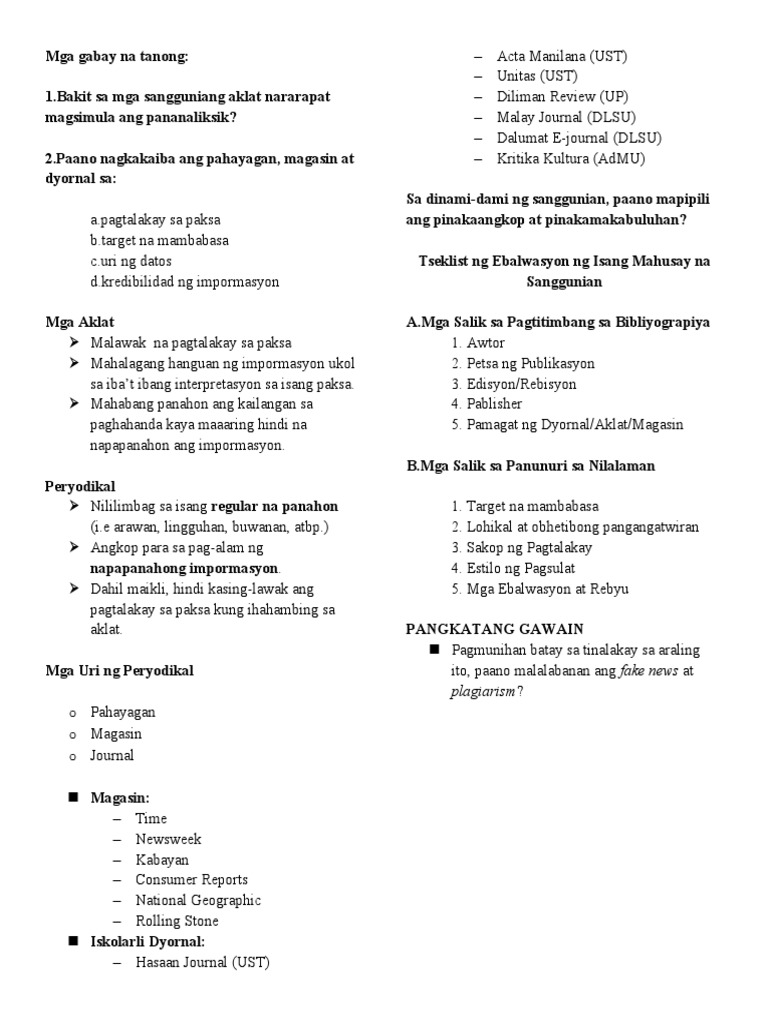 Mga gabay na tanong:

1.Bakit sa mga sangguniang aklat nararapat magsimula ang pananaliksik?

2.Paano nagkakaiba ang pahayagan, magasin at dyornal sa:

a.pagtalakay sa paksa
b.target na mambabasa
c.uri ng datos
d.kredibilidad ng impormasyon

Mga Aklat
➢ Malawak na pagtalakay sa paksa
➢ Mahalagang hanguan ng impormasyon ukol sa iba't ibang interpretasyon sa isang paksa.
➢ Mahabang panahon ang kailangan sa paghahanda kaya maaaring hindi na napapanahon ang impormasyon.

Peryodikal
➢ Nililimbag sa isang regular na panahon (i.e arawan, lingguhan, buwanan, atbp.)
➢ Angkop para sa pag-alam ng napapanahong impormasyon.
➢ Dahil maikli, hindi kasing-lawak ang pagtalakay sa paksa kung ihahambing sa aklat.

Mga Uri ng Peryodikal

o Pahayagan
o Magasin
o Journal

■ Magasin:
– Time
– Newsweek
– Kabayan
– Consumer Reports
– National Geographic
– Rolling Stone
■ Iskolarli Dyornal:
– Hasaan Journal (UST)
– Acta Manilana (UST)
– Unitas (UST)
– Diliman Review (UP)
– Malay Journal (DLSU)
– Dalumat E-journal (DLSU)
– Kritika Kultura (AdMU)

Sa dinami-dami ng sanggunian, paano mapipili ang pinakaangkop at pinakamakabuluhan?

Tseklist ng Ebalwasyon ng Isang Mahusay na Sanggunian

A.Mga Salik sa Pagtitimbang sa Bibliyograpiya
1. Awtor
2. Petsa ng Publikasyon
3. Edisyon/Rebisyon
4. Pablisher
5. Pamagat ng Dyornal/Aklat/Magasin

B.Mga Salik sa Panunuri sa Nilalaman

1. Target na mambabasa
2. Lohikal at obhetibong pangangatwiran
3. Sakop ng Pagtalakay
4. Estilo ng Pagsulat
5. Mga Ebalwasyon at Rebyu

PANGKATANG GAWAIN
■ Pagmunihan batay sa tinalakay sa araling ito, paano malalabanan ang fake news at plagiarism?